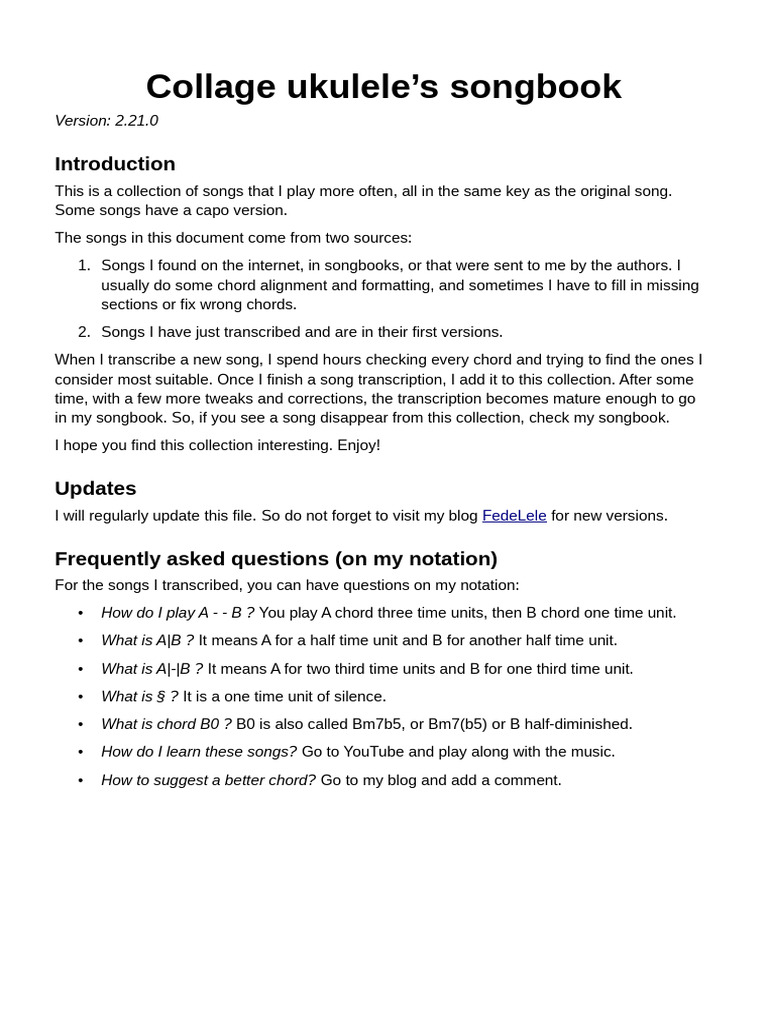 Collage ukulele's songbook

Version: 2.21.0

Introduction

This is a collection of songs that I play more often, all in the same key as the original song. Some songs have a capo version.

The songs in this document come from two sources:

1. Songs I found on the internet, in songbooks, or that were sent to me by the authors. I usually do some chord alignment and formatting, and sometimes I have to fill in missing sections or fix wrong chords.
2. Songs I have just transcribed and are in their first versions.

When I transcribe a new song, I spend hours checking every chord and trying to find the ones I consider most suitable. Once I finish a song transcription, I add it to this collection. After some time, with a few more tweaks and corrections, the transcription becomes mature enough to go in my songbook. So, if you see a song disappear from this collection, check my songbook.

I hope you find this collection interesting. Enjoy!

Updates

I will regularly update this file. So do not forget to visit my blog FedeLele for new versions.

Frequently asked questions (on my notation)

For the songs I transcribed, you can have questions on my notation:

• How do I play A - - B ? You play A chord three time units, then B chord one time unit.
• What is A|B ? It means A for a half time unit and B for another half time unit.
• What is A|-|B ? It means A for two third time units and B for one third time unit.
• What is § ? It is a one time unit of silence.
• What is chord B0 ? B0 is also called Bm7b5, or Bm7(b5) or B half-diminished.
• How do I learn these songs? Go to YouTube and play along with the music.
• How to suggest a better chord? Go to my blog and add a comment.